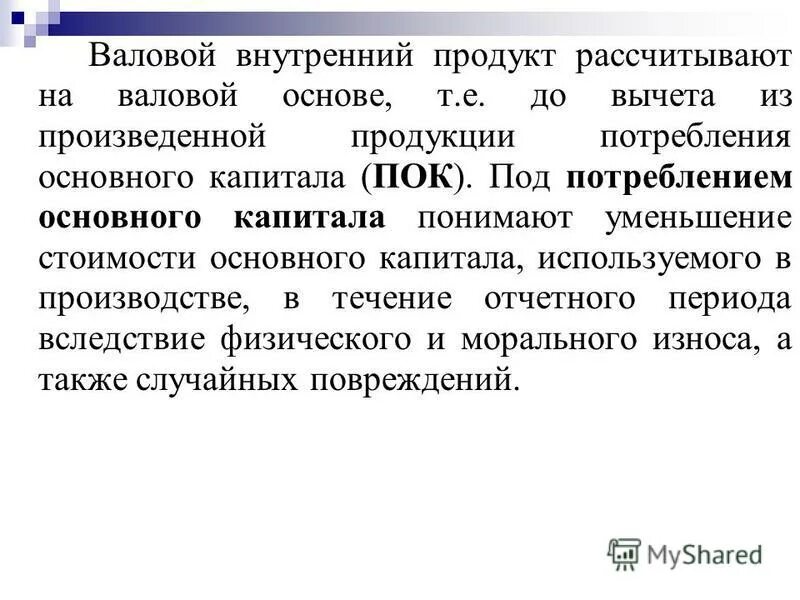 Валовой внутренний продукт рассчитывают на валовой основе, т.е. до вычета из произведенной продукции потребления основного капитала (ПОК). Под потреблением основного капитала понимают уменьшение стоимости основного капитала, используемого в производстве, в течение отчетного периода вследствие физического и морального износа, а также случайных повреждений.

MyShared